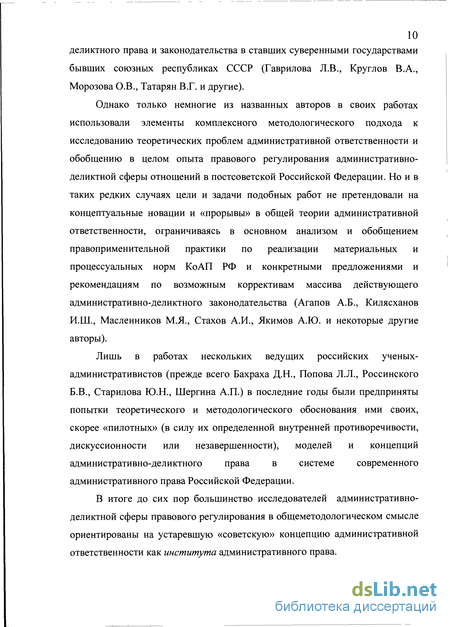 10

деликтного права и законодательства в ставших суверенными государствами бывших союзных республиках СССР (Гаврилова Л.В., Круглов В.А., Морозова О.В., Татарян В.Г. и другие).

Однако только немногие из названных авторов в своих работах использовали элементы комплексного методологического подхода к исследованию теоретических проблем административной ответственности и обобщению в целом опыта правового регулирования административно-деликтной сферы отношений в постсоветской Российской Федерации. Но и в таких редких случаях цели и задачи подобных работ не претендовали на концептуальные новации и «прорывы» в общей теории административной ответственности, ограничиваясь в основном анализом и обобщением правоприменительной практики по реализации материальных и процессуальных норм КоАП РФ и конкретными предложениями и рекомендациям по возможным коррективам массива действующего административно-деликтного законодательства (Агапов А.Б., Килясханов И.Ш., Масленников М.Я., Стахов А.И., Якимов А.Ю. и некоторые другие авторы).

Лишь в работах нескольких ведущих российских ученых-административистов (прежде всего Бахраха Д.Н., Попова Л.Л., Россинского Б.В., Старилова Ю.Н., Шергина А.П.) в последние годы были предприняты попытки теоретического и методологического обоснования ими своих, скорее «пилотных» (в силу их определенной внутренней противоречивости, дискуссионности или незавершенности), моделей и концепций административно-деликтного права в системе современного административного права Российской Федерации.

В итоге до сих пор большинство исследователей административно-деликтной сферы правового регулирования в общеметодологическом смысле ориентированы на устаревшую «советскую» концепцию административной ответственности как института административного права.

dsLib.net
библиотека диссертаций